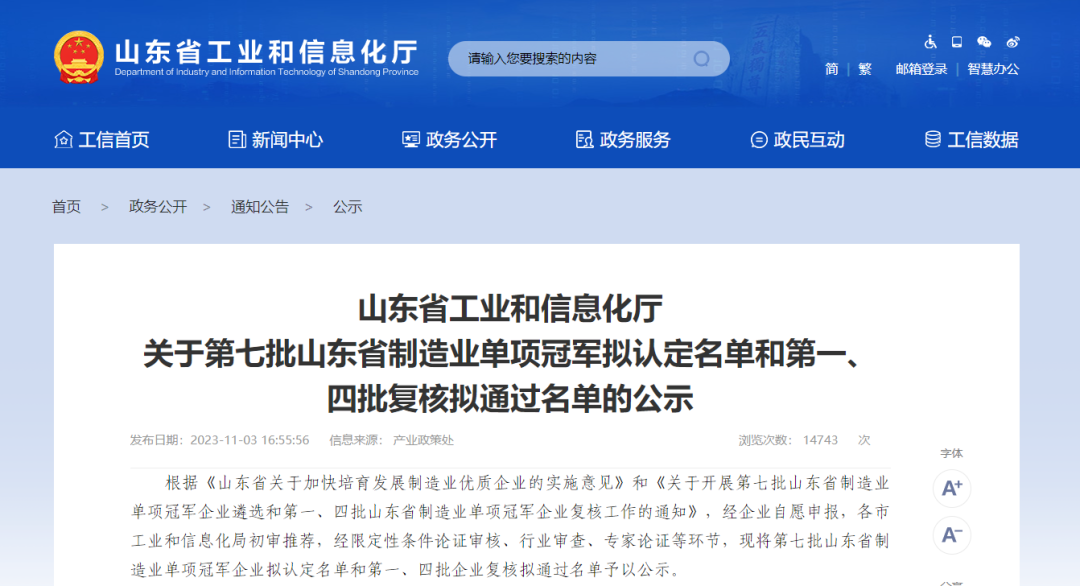 山东省工业和信息化厅
Department of Industry and Information Technology of Shandong Province

请输入您要搜索的内容

简 | 繁 邮箱登录 | 智慧办公

工信首页 新闻中心 政务公开 政务服务 政民互动 工信数据

首页 > 政务公开 > 通知公告 > 公示

山东省工业和信息化厅
关于第七批山东省制造业单项冠军拟认定名单和第一、四批复核拟通过名单的公示

发布日期：2023-11-03 16:55:56 信息来源：产业政策处 浏览次数：14743 次

字体
A+
A-

根据《山东省关于加快培育发展制造业优质企业的实施意见》和《关于开展第七批山东省制造业单项冠军企业遴选和第一、四批山东省制造业单项冠军企业复核工作的通知》，经企业自愿申报，各市工业和信息化局初审推荐，经限定性条件论证审核、行业审查、专家论证等环节，现将第七批山东省制造业单项冠军企业拟认定名单和第一、四批企业复核拟通过名单予以公示。